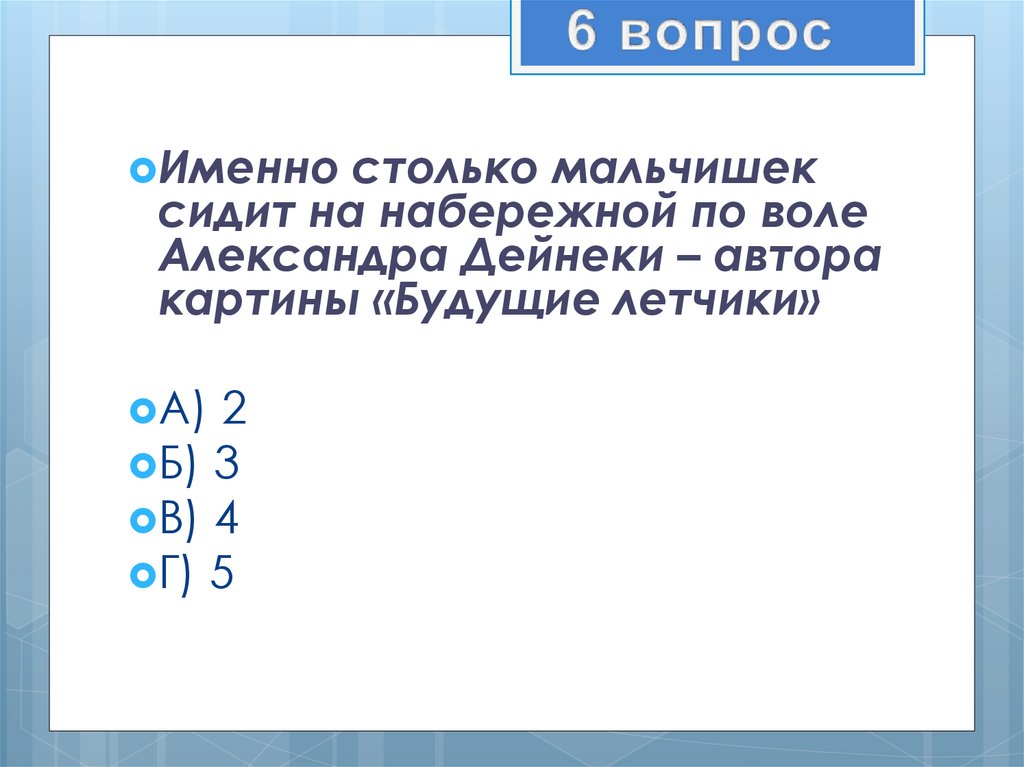 6 вопрос

• Именно столько мальчишек сидит на набережной по воле Александра Дейнеки – автора картины «Будущие летчики»

• А) 2
• Б) 3
• В) 4
• Г) 5